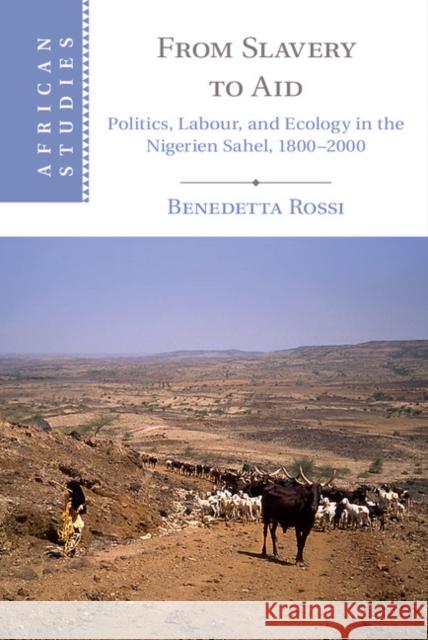 AFRICAN STUDIES

FROM SLAVERY TO AID

Politics, Labour, and Ecology in the Nigerien Sahel, 1800–2000

BENEDETTA ROSSI

Kraina Książek